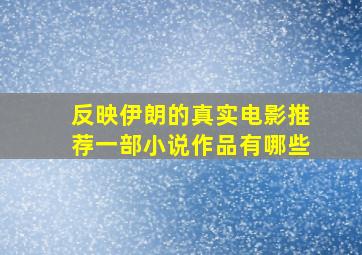 反映伊朗的真实电影推荐一部小说作品有哪些